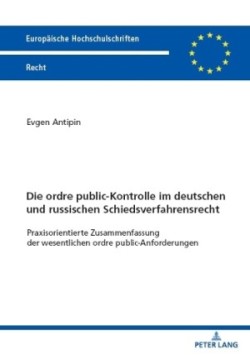 Europäische Hochschulschriften

Recht

Evgen Antipin

Die ordre public-Kontrolle im deutschen und russischen Schiedsverfahrensrecht

Praxisorientierte Zusammenfassung der wesentlichen ordre public-Anforderungen

PETER LANG